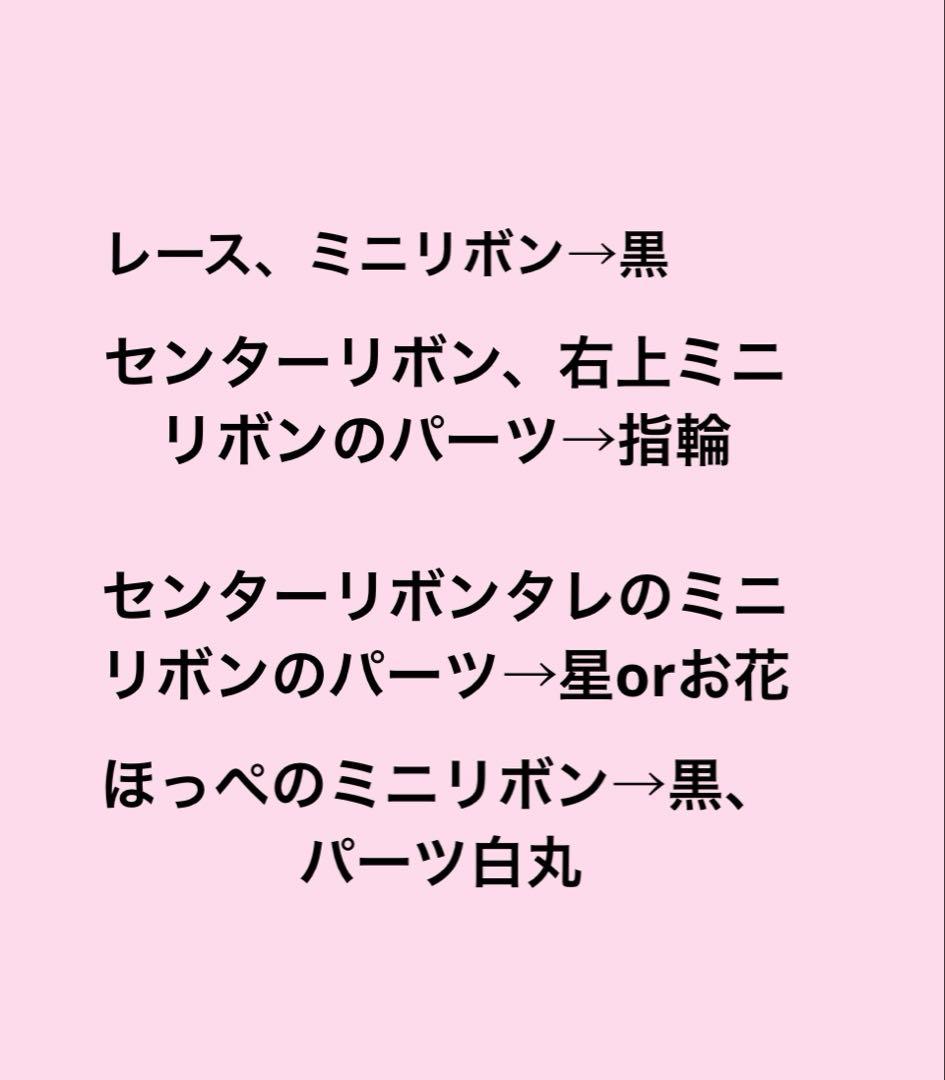 レース、ミニリボン→黒

センターリボン、右上ミニリボンのパーツ→指輪

センターリボンタレのミニリボンのパーツ→星orお花

ほっぺのミニリボン→黒、パーツ白丸